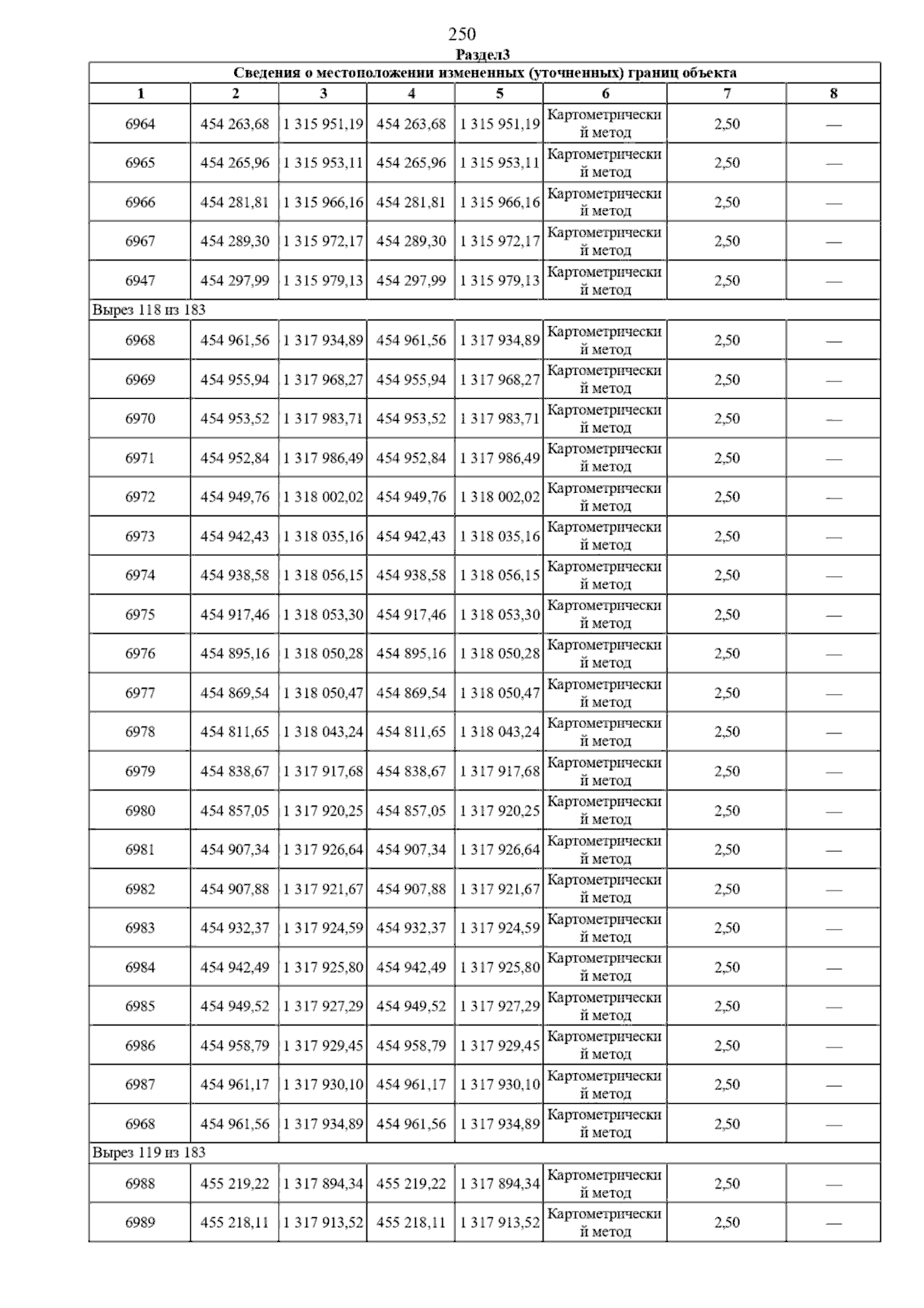 250

Раздел3

| Сведения о местоположении измененных (уточненных) границ объекта | | | | | | | |
|---|---|---|---|---|---|---|---|
| 1 | 2 | 3 | 4 | 5 | 6 | 7 | 8 |
| 6964 | 454 263,68 | 1 315 951,19 | 454 263,68 | 1 315 951,19 | Картометрический метод | 2,50 | — |
| 6965 | 454 265,96 | 1 315 953,11 | 454 265,96 | 1 315 953,11 | Картометрический метод | 2,50 | — |
| 6966 | 454 281,81 | 1 315 966,16 | 454 281,81 | 1 315 966,16 | Картометрический метод | 2,50 | — |
| 6967 | 454 289,30 | 1 315 972,17 | 454 289,30 | 1 315 972,17 | Картометрический метод | 2,50 | — |
| 6947 | 454 297,99 | 1 315 979,13 | 454 297,99 | 1 315 979,13 | Картометрический метод | 2,50 | — |
| Вырез 118 из 183 | | | | | | | |
| 6968 | 454 961,56 | 1 317 934,89 | 454 961,56 | 1 317 934,89 | Картометрический метод | 2,50 | — |
| 6969 | 454 955,94 | 1 317 968,27 | 454 955,94 | 1 317 968,27 | Картометрический метод | 2,50 | — |
| 6970 | 454 953,52 | 1 317 983,71 | 454 953,52 | 1 317 983,71 | Картометрический метод | 2,50 | — |
| 6971 | 454 952,84 | 1 317 986,49 | 454 952,84 | 1 317 986,49 | Картометрический метод | 2,50 | — |
| 6972 | 454 949,76 | 1 318 002,02 | 454 949,76 | 1 318 002,02 | Картометрический метод | 2,50 | — |
| 6973 | 454 942,43 | 1 318 035,16 | 454 942,43 | 1 318 035,16 | Картометрический метод | 2,50 | — |
| 6974 | 454 938,58 | 1 318 056,15 | 454 938,58 | 1 318 056,15 | Картометрический метод | 2,50 | — |
| 6975 | 454 917,46 | 1 318 053,30 | 454 917,46 | 1 318 053,30 | Картометрический метод | 2,50 | — |
| 6976 | 454 895,16 | 1 318 050,28 | 454 895,16 | 1 318 050,28 | Картометрический метод | 2,50 | — |
| 6977 | 454 869,54 | 1 318 050,47 | 454 869,54 | 1 318 050,47 | Картометрический метод | 2,50 | — |
| 6978 | 454 811,65 | 1 318 043,24 | 454 811,65 | 1 318 043,24 | Картометрический метод | 2,50 | — |
| 6979 | 454 838,67 | 1 317 917,68 | 454 838,67 | 1 317 917,68 | Картометрический метод | 2,50 | — |
| 6980 | 454 857,05 | 1 317 920,25 | 454 857,05 | 1 317 920,25 | Картометрический метод | 2,50 | — |
| 6981 | 454 907,34 | 1 317 926,64 | 454 907,34 | 1 317 926,64 | Картометрический метод | 2,50 | — |
| 6982 | 454 907,88 | 1 317 921,67 | 454 907,88 | 1 317 921,67 | Картометрический метод | 2,50 | — |
| 6983 | 454 932,37 | 1 317 924,59 | 454 932,37 | 1 317 924,59 | Картометрический метод | 2,50 | — |
| 6984 | 454 942,49 | 1 317 925,80 | 454 942,49 | 1 317 925,80 | Картометрический метод | 2,50 | — |
| 6985 | 454 949,52 | 1 317 927,29 | 454 949,52 | 1 317 927,29 | Картометрический метод | 2,50 | — |
| 6986 | 454 958,79 | 1 317 929,45 | 454 958,79 | 1 317 929,45 | Картометрический метод | 2,50 | — |
| 6987 | 454 961,17 | 1 317 930,10 | 454 961,17 | 1 317 930,10 | Картометрический метод | 2,50 | — |
| 6968 | 454 961,56 | 1 317 934,89 | 454 961,56 | 1 317 934,89 | Картометрический метод | 2,50 | — |
| Вырез 119 из 183 | | | | | | | |
| 6988 | 455 219,22 | 1 317 894,34 | 455 219,22 | 1 317 894,34 | Картометрический метод | 2,50 | — |
| 6989 | 455 218,11 | 1 317 913,52 | 455 218,11 | 1 317 913,52 | Картометрический метод | 2,50 | — |